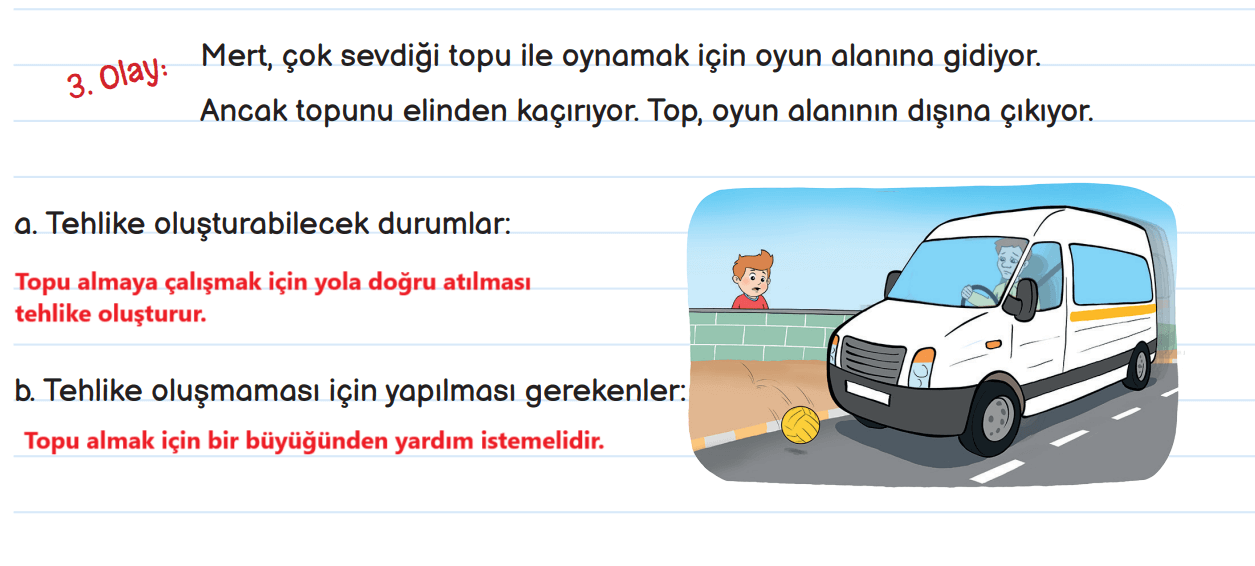 3. Olay: Mert, çok sevdiği topu ile oynamak için oyun alanına gidiyor. Ancak topunu elinden kaçırıyor. Top, oyun alanının dışına çıkıyor.

a. Tehlike oluşturabilecek durumlar:

Topu almaya çalışmak için yola doğru atılması tehlike oluşturur.

b. Tehlike oluşmaması için yapılması gerekenler:

Topu almak için bir büyüğünden yardım istemelidir.